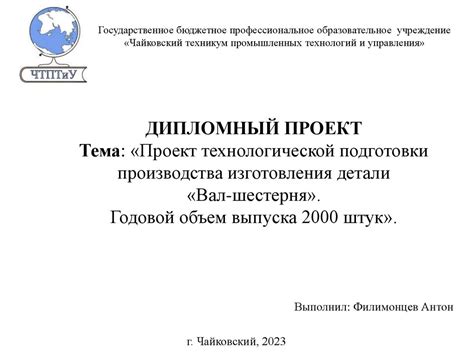 ЧТПТиУ

Государственное бюджетное профессиональное образовательное учреждение «Чайковский техникум промышленных технологий и управления»

ДИПЛОМНЫЙ ПРОЕКТ
Тема: «Проект технологической подготовки производства изготовления детали «Вал-шестерня». Годовой объем выпуска 2000 штук».

Выполнил: Филимонцев Антон

г. Чайковский, 2023